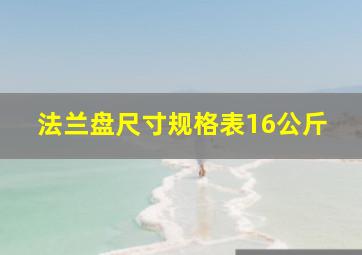 法兰盘尺寸规格表16公斤